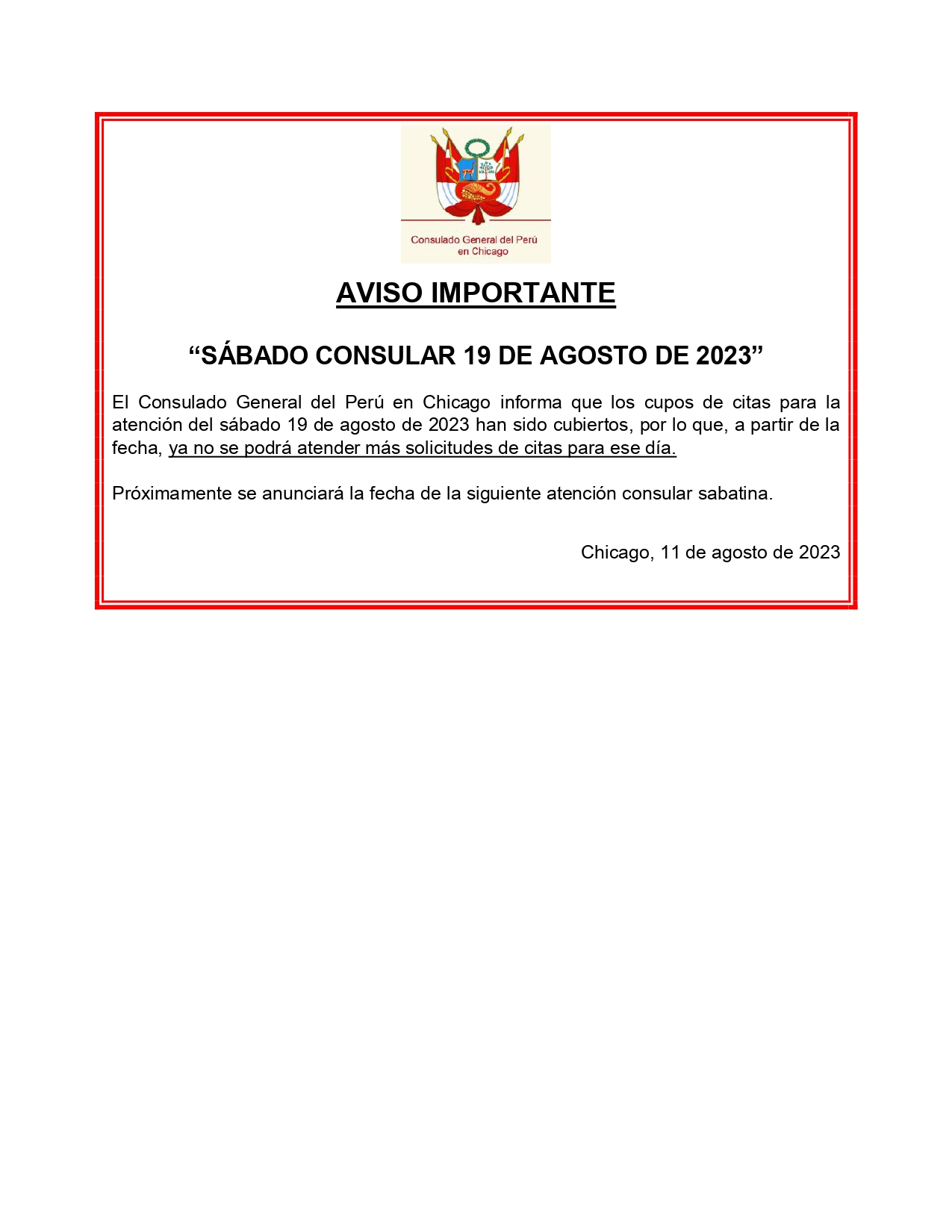 Consulado General del Perú en Chicago

AVISO IMPORTANTE

“SÁBADO CONSULAR 19 DE AGOSTO DE 2023”

El Consulado General del Perú en Chicago informa que los cupos de citas para la atención del sábado 19 de agosto de 2023 han sido cubiertos, por lo que, a partir de la fecha, ya no se podrá atender más solicitudes de citas para ese día.

Próximamente se anunciará la fecha de la siguiente atención consular sabatina.

Chicago, 11 de agosto de 2023